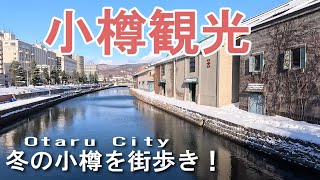 小樽観光

Otaru City
冬の小樽を街歩き！